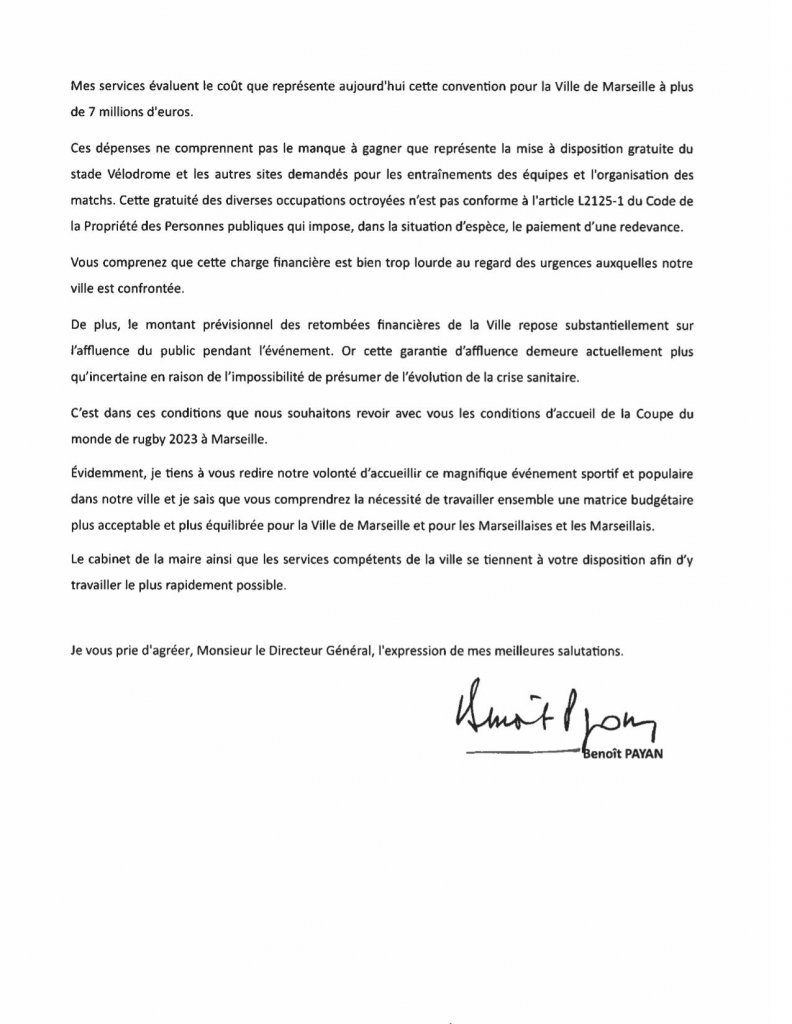 Mes services évaluent le coût que représente aujourd'hui cette convention pour la Ville de Marseille à plus de 7 millions d'euros.

Ces dépenses ne comprennent pas le manque à gagner que représente la mise à disposition gratuite du stade Vélodrome et les autres sites demandés pour les entraînements des équipes et l'organisation des matchs. Cette gratuité des diverses occupations octroyées n'est pas conforme à l'article L2125-1 du Code de la Propriété des Personnes publiques qui impose, dans la situation d'espèce, le paiement d'une redevance.

Vous comprenez que cette charge financière est bien trop lourde au regard des urgences auxquelles notre ville est confrontée.

De plus, le montant prévisionnel des retombées financières de la Ville repose substantiellement sur l'affluence du public pendant l'événement. Or cette garantie d'affluence demeure actuellement plus qu'incertaine en raison de l'impossibilité de présumer de l'évolution de la crise sanitaire.

C'est dans ces conditions que nous souhaitons revoir avec vous les conditions d'accueil de la Coupe du monde de rugby 2023 à Marseille.

Évidemment, je tiens à vous redire notre volonté d'accueillir ce magnifique événement sportif et populaire dans notre ville et je sais que vous comprendrez la nécessité de travailler ensemble une matrice budgétaire plus acceptable et plus équilibrée pour la Ville de Marseille et pour les Marseillaises et les Marseillais.

Le cabinet de la maire ainsi que les services compétents de la ville se tiennent à votre disposition afin d'y travailler le plus rapidement possible.

Je vous prie d'agréer, Monsieur le Directeur Général, l'expression de mes meilleures salutations.

Benoît Payan

Benoît PAYAN